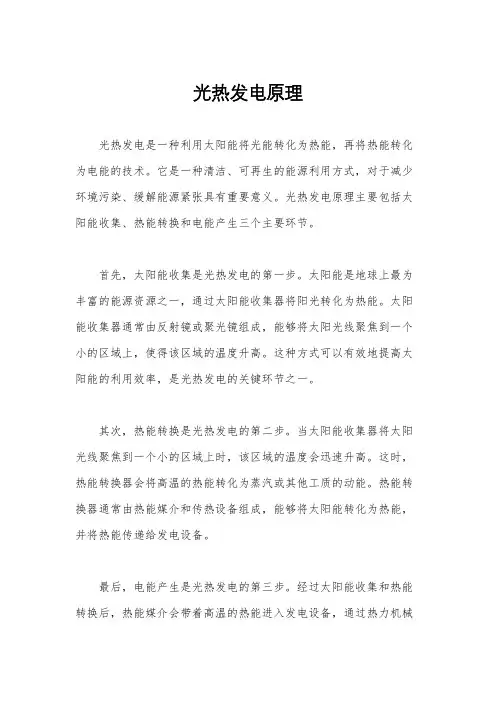 光热发电原理

光热发电是一种利用太阳能将光能转化为热能，再将热能转化为电能的技术。它是一种清洁、可再生的能源利用方式，对于减少环境污染、缓解能源紧张具有重要意义。光热发电原理主要包括太阳能收集、热能转换和电能产生三个主要环节。

首先，太阳能收集是光热发电的第一步。太阳能是地球上最为丰富的能源资源之一，通过太阳能收集器将阳光转化为热能。太阳能收集器通常由反射镜或聚光镜组成，能够将太阳光线聚焦到一个小的区域上，使得该区域的温度升高。这种方式可以有效地提高太阳能的利用效率，是光热发电的关键环节之一。

其次，热能转换是光热发电的第二步。当太阳能收集器将太阳光线聚焦到一个小的区域上时，该区域的温度会迅速升高。这时，热能转换器会将高温的热能转化为蒸汽或其他工质的动能。热能转换器通常由热能媒介和传热设备组成，能够将太阳能转化为热能，并将热能传递给发电设备。

最后，电能产生是光热发电的第三步。经过太阳能收集和热能转换后，热能媒介会带着高温的热能进入发电设备，通过热力机械